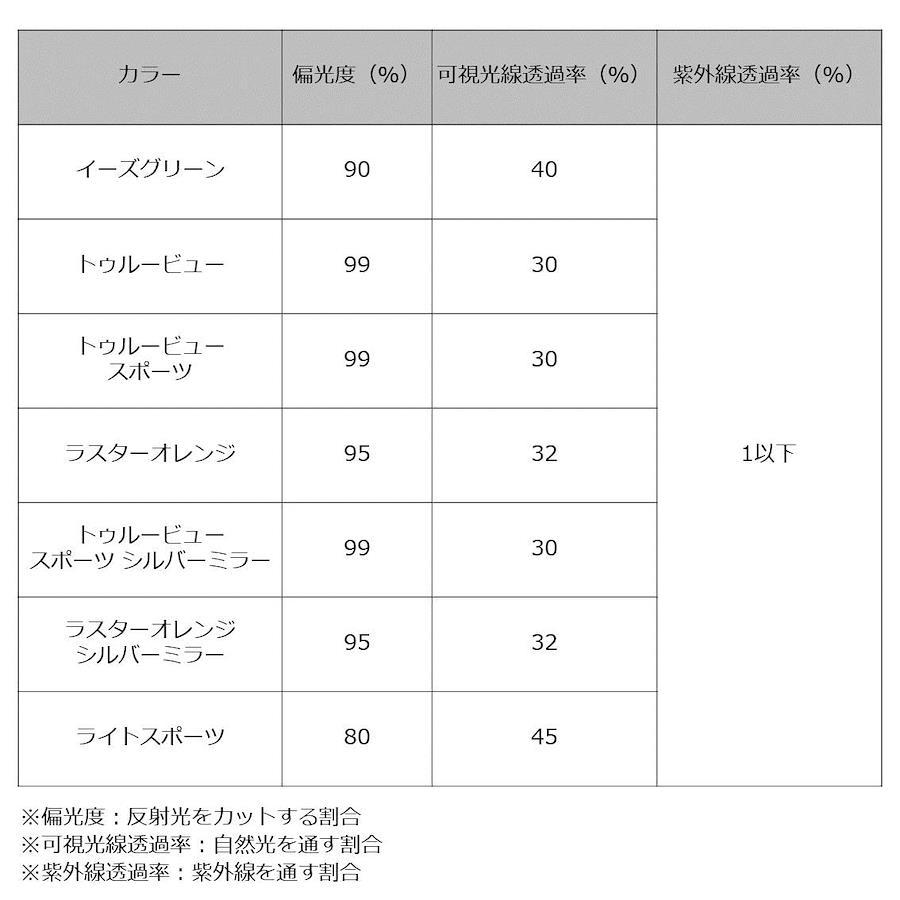 | カラー | 偏光度（%） | 可視光線透過率（%） | 紫外線透過率（%） |
|---|---|---|---|
| イーズグリーン | 90 | 40 | 1以下 |
| トゥルービュー | 99 | 30 | |
| トゥルービュー スポーツ | 99 | 30 | |
| ラスターオレンジ | 95 | 32 | |
| トゥルービュー スポーツ シルバーミラー | 99 | 30 | |
| ラスターオレンジ シルバーミラー | 95 | 32 | |
| ライトスポーツ | 80 | 45 | |

※偏光度：反射光をカットする割合
※可視光線透過率：自然光を通す割合
※紫外線透過率：紫外線を通す割合